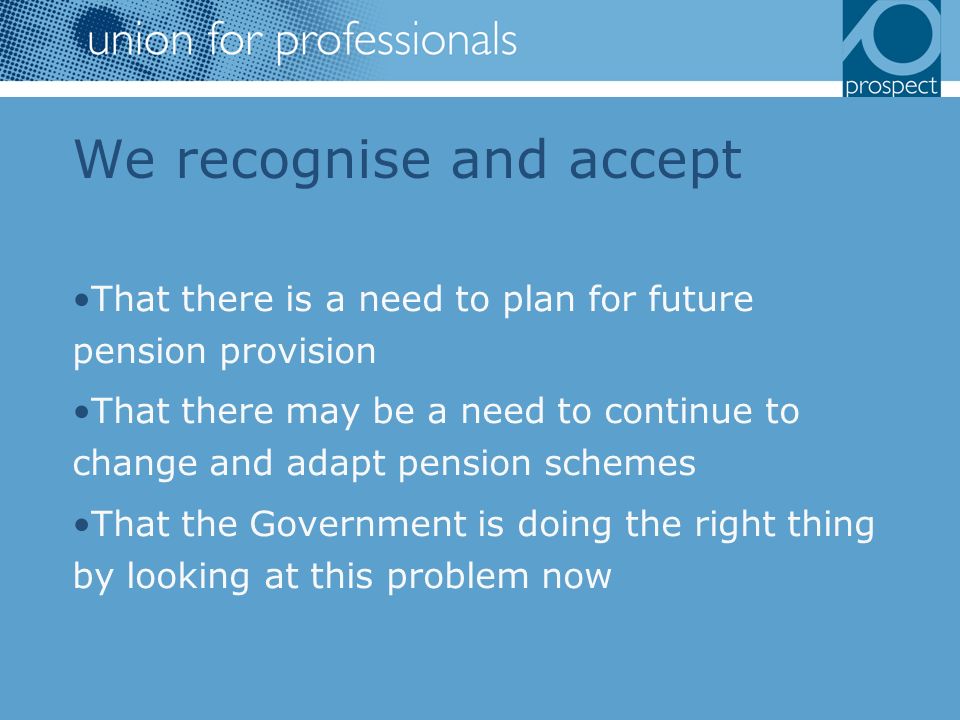 union for professionals

prospect

We recognise and accept

•That there is a need to plan for future pension provision

•That there may be a need to continue to change and adapt pension schemes

•That the Government is doing the right thing by looking at this problem now